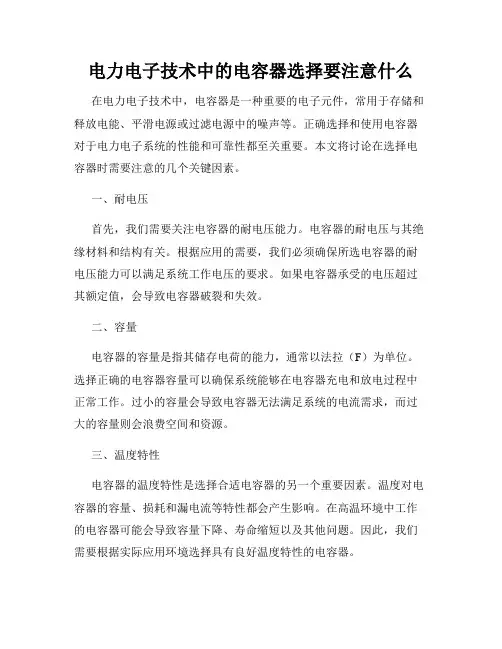 电力电子技术中的电容器选择要注意什么

在电力电子技术中，电容器是一种重要的电子元件，常用于存储和释放电能、平滑电源或过滤电源中的噪声等。正确选择和使用电容器对于电力电子系统的性能和可靠性都至关重要。本文将讨论在选择电容器时需要注意的几个关键因素。

一、耐电压

首先，我们需要关注电容器的耐电压能力。电容器的耐电压与其绝缘材料和结构有关。根据应用的需要，我们必须确保所选电容器的耐电压能力可以满足系统工作电压的要求。如果电容器承受的电压超过其额定值，会导致电容器破裂和失效。

二、容量

电容器的容量是指其储存电荷的能力，通常以法拉（F）为单位。选择正确的电容器容量可以确保系统能够在电容器充电和放电过程中正常工作。过小的容量会导致电容器无法满足系统的电流需求，而过大的容量则会浪费空间和资源。

三、温度特性

电容器的温度特性是选择合适电容器的另一个重要因素。温度对电容器的容量、损耗和漏电流等特性都会产生影响。在高温环境中工作的电容器可能会导致容量下降、寿命缩短以及其他问题。因此，我们需要根据实际应用环境选择具有良好温度特性的电容器。